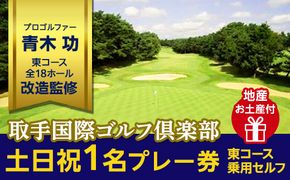 プロゴルファー
青木 功
東コース
全18ホール
改造監修

地産
お土産付

取手国際ゴルフ倶楽部
土日祝1名プレー券
東コース
乗用セルフ